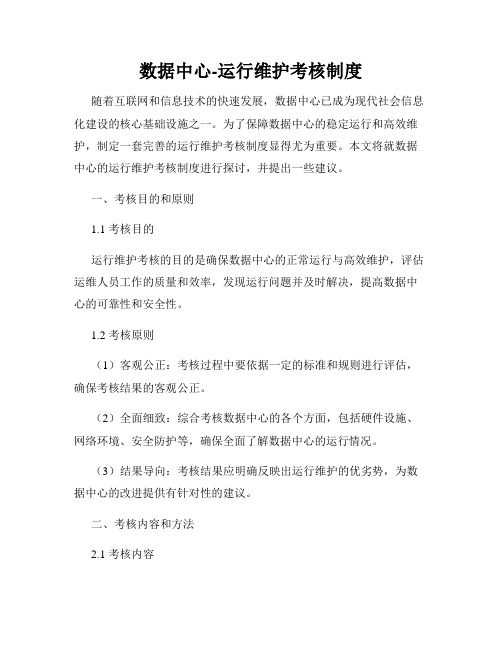 数据中心-运行维护考核制度

随着互联网和信息技术的快速发展，数据中心已成为现代社会信息化建设的核心基础设施之一。为了保障数据中心的稳定运行和高效维护，制定一套完善的运行维护考核制度显得尤为重要。本文将就数据中心的运行维护考核制度进行探讨，并提出一些建议。

一、考核目的和原则

1.1 考核目的

运行维护考核的目的是确保数据中心的正常运行与高效维护，评估运维人员工作的质量和效率，发现运行问题并及时解决，提高数据中心的可靠性和安全性。

1.2 考核原则

（1）客观公正：考核过程中要依据一定的标准和规则进行评估，确保考核结果的客观公正。

（2）全面细致：综合考核数据中心的各个方面，包括硬件设施、网络环境、安全防护等，确保全面了解数据中心的运行情况。

（3）结果导向：考核结果应明确反映出运行维护的优劣势，为数据中心的改进提供有针对性的建议。

二、考核内容和方法

2.1 考核内容